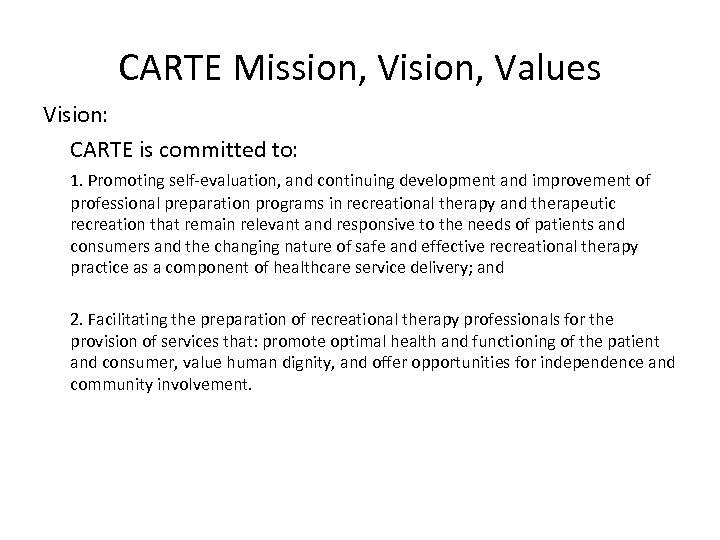 CARTE Mission, Vision, Values

Vision:

CARTE is committed to:

1. Promoting self-evaluation, and continuing development and improvement of professional preparation programs in recreational therapy and therapeutic recreation that remain relevant and responsive to the needs of patients and consumers and the changing nature of safe and effective recreational therapy practice as a component of healthcare service delivery; and

2. Facilitating the preparation of recreational therapy professionals for the provision of services that: promote optimal health and functioning of the patient and consumer, value human dignity, and offer opportunities for independence and community involvement.